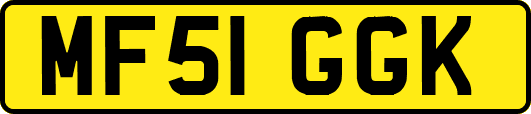 MF51 GGK